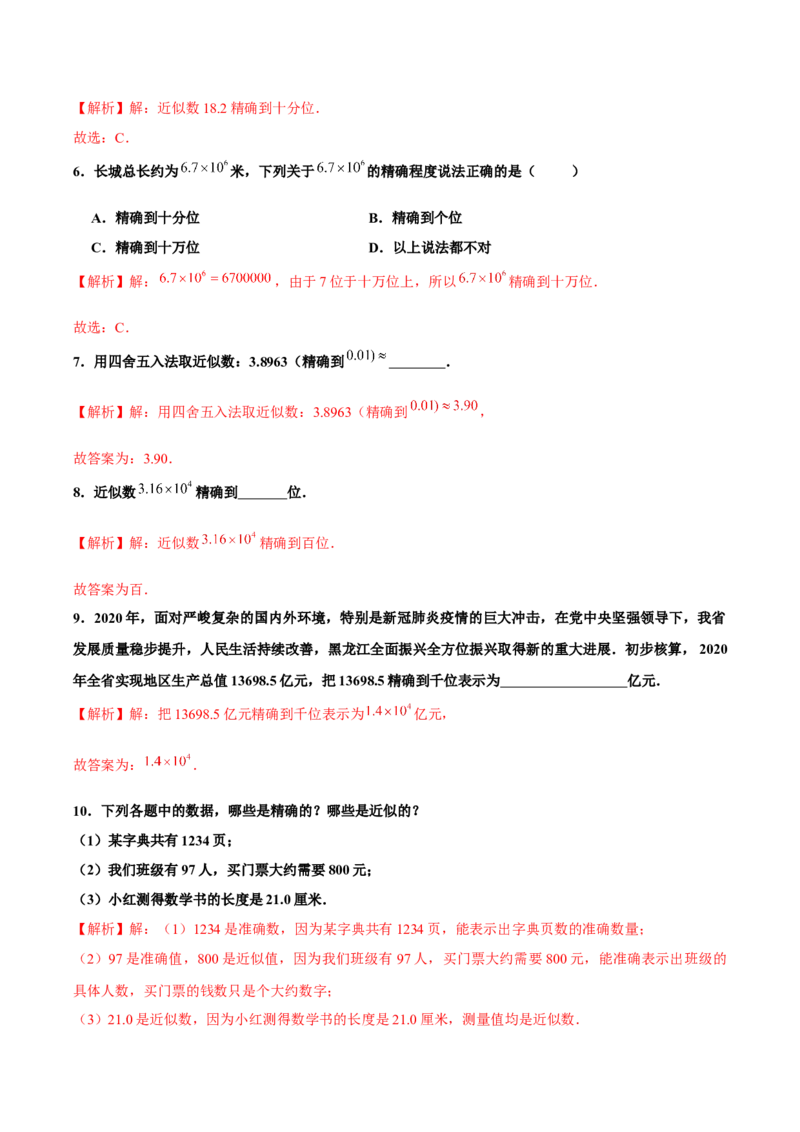 【解析】解：近似数18.2精确到十分位．

故选：C．

6．长城总长约为$6.7\times10^{6}$米，下列关于$6.7\times10^{6}$的精确程度说法正确的是（　　）

A．精确到十分位 B．精确到个位

C．精确到十万位 D．以上说法都不对

【解析】解：$6.7\times10^{6}=6700000$，由于7位于十万位上，所以$6.7\times10^{6}$精确到十万位．

故选：C．

7．用四舍五入法取近似数：3.8963（精确到$0.01)\approx$____．

【解析】解：用四舍五入法取近似数：3.8963（精确到$0.01)\approx3.90$，

故答案为：3.90．

8．近似数$3.16\times10^{4}$精确到____位．

【解析】解：近似数$3.16\times10^{4}$精确到百位．

故答案为百．

9．2020年，面对严峻复杂的国内外环境，特别是新冠肺炎疫情的巨大冲击，在党中央坚强领导下，我省发展质量稳步提升，人民生活持续改善，黑龙江全面振兴全方位振兴取得新的重大进展．初步核算，2020年全省实现地区生产总值13698.5亿元，把13698.5精确到千位表示为____亿元．

【解析】解：把13698.5亿元精确到千位表示为$1.4\times10^{4}$亿元，

故答案为：$1.4\times10^{4}$．

10．下列各题中的数据，哪些是精确的？哪些是近似的？

（1）某字典共有1234页；

（2）我们班级有97人，买门票大约需要800元；

（3）小红测得数学书的长度是21.0厘米．

【解析】解：（1）1234是准确数，因为某字典共有1234页，能表示出字典页数的准确数量；

（2）97是准确值，800是近似值，因为我们班级有97人，买门票大约需要800元，能准确表示出班级的具体人数，买门票的钱数只是个大约数字；

（3）21.0是近似数，因为小红测得数学书的长度是21.0厘米，测量值均是近似数．